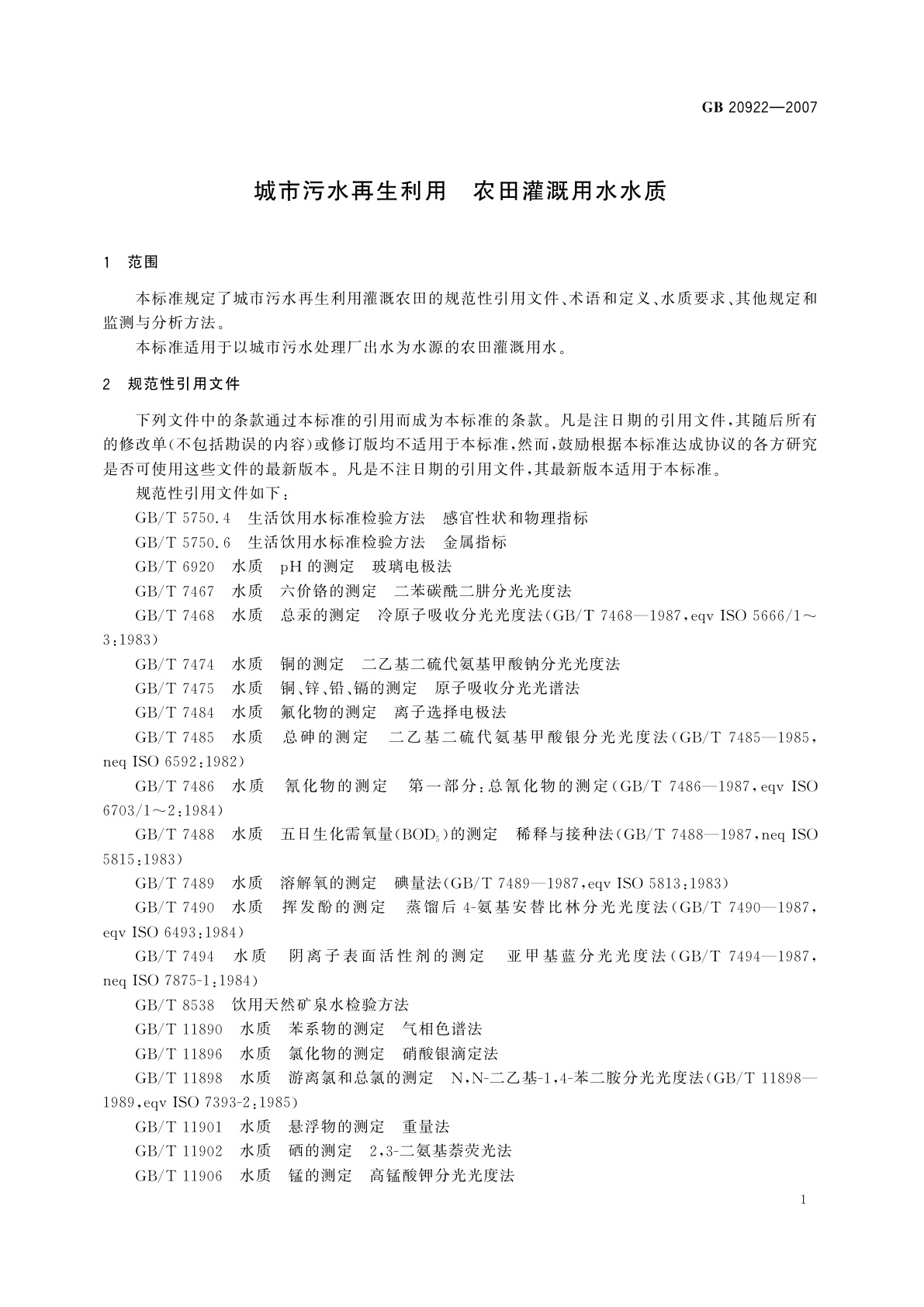 GB 20922—2007

城市污水再生利用　农田灌溉用水水质

1　范围

本标准规定了城市污水再生利用灌溉农田的规范性引用文件、术语和定义、水质要求、其他规定和监测与分析方法。

本标准适用于以城市污水处理厂出水为水源的农田灌溉用水。

2　规范性引用文件

下列文件中的条款通过本标准的引用而成为本标准的条款。凡是注日期的引用文件，其随后所有的修改单(不包括勘误的内容)或修订版均不适用于本标准，然而，鼓励根据本标准达成协议的各方研究是否可使用这些文件的最新版本。凡是不注日期的引用文件，其最新版本适用于本标准。

规范性引用文件如下：

GB/T 5750.4　生活饮用水标准检验方法　感官性状和物理指标

GB/T 5750.6　生活饮用水标准检验方法　金属指标

GB/T 6920　水质　pH 的测定　玻璃电极法

GB/T 7467　水质　六价铬的测定　二苯碳酰二肼分光光度法

GB/T 7468　水质　总汞的测定　冷原子吸收分光光度法(GB/T 7468—1987，eqv ISO 5666/1～3：1983)

GB/T 7474　水质　铜的测定　二乙基二硫代氨基甲酸钠分光光度法

GB/T 7475　水质　铜、锌、铅、镉的测定　原子吸收分光光谱法

GB/T 7484　水质　氟化物的测定　离子选择电极法

GB/T 7485　水质　总砷的测定　二乙基二硫代氨基甲酸银分光光度法(GB/T 7485—1985，neq ISO 6592：1982)

GB/T 7486　水质　氰化物的测定　第一部分：总氰化物的测定(GB/T 7486—1987，eqv ISO 6703/1～2：1984)

GB/T 7488　水质　五日生化需氧量($BOD_5$)的测定　稀释与接种法(GB/T 7488—1987，neq ISO 5815：1983)

GB/T 7489　水质　溶解氧的测定　碘量法(GB/T 7489—1987，eqv ISO 5813：1983)

GB/T 7490　水质　挥发酚的测定　蒸馏后 4-氨基安替比林分光光度法(GB/T 7490—1987，eqv ISO 6493：1984)

GB/T 7494　水质　阴离子表面活性剂的测定　亚甲基蓝分光光度法(GB/T 7494—1987，neq ISO 7875-1：1984)

GB/T 8538　饮用天然矿泉水检验方法

GB/T 11890　水质　苯系物的测定　气相色谱法

GB/T 11896　水质　氯化物的测定　硝酸银滴定法

GB/T 11898　水质　游离氯和总氯的测定　N，N-二乙基-1，4-苯二胺分光光度法(GB/T 11898—1989，eqv ISO 7393-2：1985)

GB/T 11901　水质　悬浮物的测定　重量法

GB/T 11902　水质　硒的测定　2，3-二氨基萘荧光法

GB/T 11906　水质　锰的测定　高锰酸钾分光光度法

1